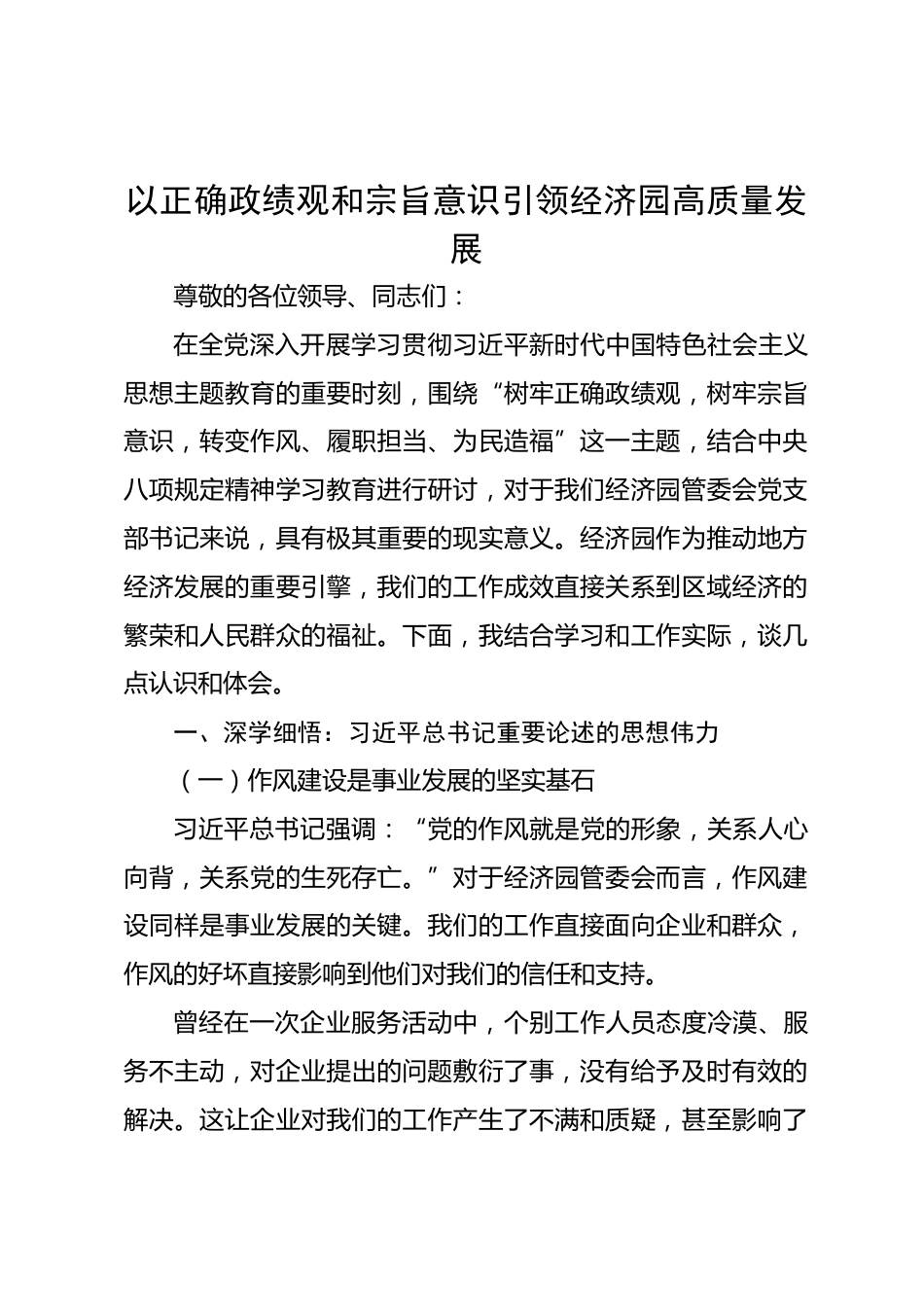 以正确政绩观和宗旨意识引领经济园高质量发展

尊敬的各位领导、同志们：

在全党深入开展学习贯彻习近平新时代中国特色社会主义思想主题教育的重要时刻，围绕“树牢正确政绩观，树牢宗旨意识，转变作风、履职担当、为民造福”这一主题，结合中央八项规定精神学习教育进行研讨，对于我们经济园管委会党支部书记来说，具有极其重要的现实意义。经济园作为推动地方经济发展的重要引擎，我们的工作成效直接关系到区域经济的繁荣和人民群众的福祉。下面，我结合学习和工作实际，谈几点认识和体会。

一、深学细悟：习近平总书记重要论述的思想伟力

（一）作风建设是事业发展的坚实基石

习近平总书记强调：“党的作风就是党的形象，关系人心向背，关系党的生死存亡。”对于经济园管委会而言，作风建设同样是事业发展的关键。我们的工作直接面向企业和群众，作风的好坏直接影响到他们对我们的信任和支持。

曾经在一次企业服务活动中，个别工作人员态度冷漠、服务不主动，对企业提出的问题敷衍了事，没有给予及时有效的解决。这让企业对我们的工作产生了不满和质疑，甚至影响了